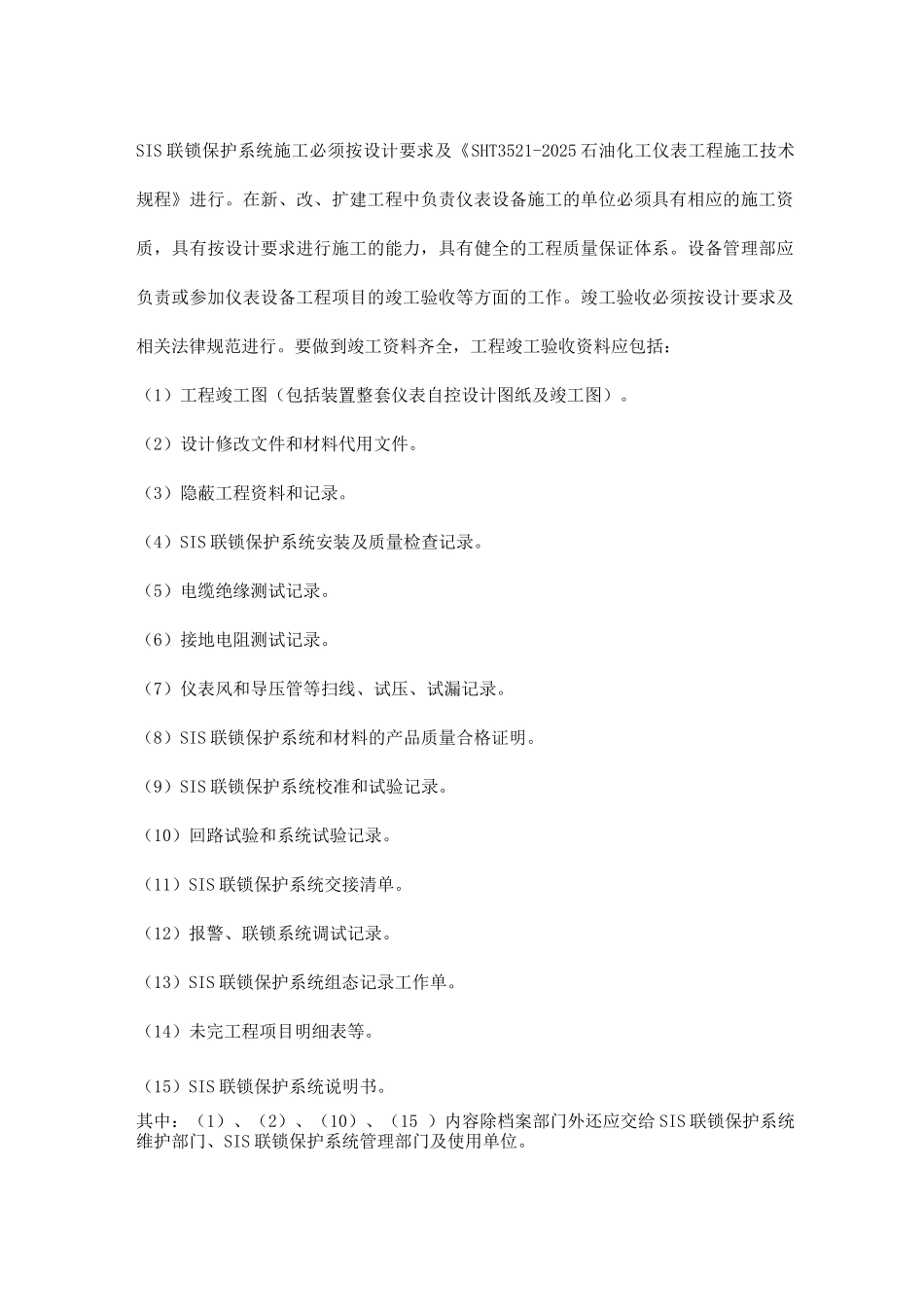 SIS联锁保护系统施工必须按设计要求及《SHT3521-2025石油化工仪表工程施工技术规程》进行。在新、改、扩建工程中负责仪表设备施工的单位必须具有相应的施工资质，具有按设计要求进行施工的能力，具有健全的工程质量保证体系。设备管理部应负责或参加仪表设备工程项目的竣工验收等方面的工作。竣工验收必须按设计要求及相关法律规范进行。要做到竣工资料齐全，工程竣工验收资料应包括：

（1）工程竣工图（包括装置整套仪表自控设计图纸及竣工图）。

（2）设计修改文件和材料代用文件。

（3）隐蔽工程资料和记录。

（4）SIS联锁保护系统安装及质量检查记录。

（5）电缆绝缘测试记录。

（6）接地电阻测试记录。

（7）仪表风和导压管等扫线、试压、试漏记录。

（8）SIS联锁保护系统和材料的产品质量合格证明。

（9）SIS联锁保护系统校准和试验记录。

（10）回路试验和系统试验记录。

（11）SIS联锁保护系统交接清单。

（12）报警、联锁系统调试记录。

（13）SIS联锁保护系统组态记录工作单。

（14）未完工程项目明细表等。

（15）SIS联锁保护系统说明书。

其中：（1）、（2）、（10）、（15 ）内容除档案部门外还应交给SIS联锁保护系统维护部门、SIS联锁保护系统管理部门及使用单位。